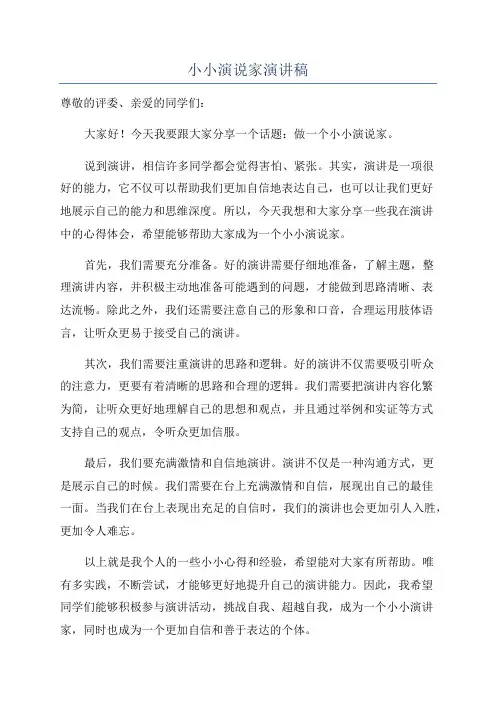 小小演说家演讲稿

尊敬的评委、亲爱的同学们：

大家好！今天我要跟大家分享一个话题：做一个小小演说家。

说到演讲，相信许多同学都会觉得害怕、紧张。其实，演讲是一项很好的能力，它不仅可以帮助我们更加自信地表达自己，也可以让我们更好地展示自己的能力和思维深度。所以，今天我想和大家分享一些我在演讲中的心得体会，希望能够帮助大家成为一个小小演说家。

首先，我们需要充分准备。好的演讲需要仔细地准备，了解主题，整理演讲内容，并积极主动地准备可能遇到的问题，才能做到思路清晰、表达流畅。除此之外，我们还需要注意自己的形象和口音，合理运用肢体语言，让听众更易于接受自己的演讲。

其次，我们需要注重演讲的思路和逻辑。好的演讲不仅需要吸引听众的注意力，更要有着清晰的思路和合理的逻辑。我们需要把演讲内容化繁为简，让听众更好地理解自己的思想和观点，并且通过举例和实证等方式支持自己的观点，令听众更加信服。

最后，我们要充满激情和自信地演讲。演讲不仅是一种沟通方式，更是展示自己的时候。我们需要在台上充满激情和自信，展现出自己的最佳一面。当我们在台上表现出充足的自信时，我们的演讲也会更加引人入胜，更加令人难忘。

以上就是我个人的一些小小心得和经验，希望能对大家有所帮助。唯有多实践，不断尝试，才能够更好地提升自己的演讲能力。因此，我希望同学们能够积极参与演讲活动，挑战自我、超越自我，成为一个小小演讲家，同时也成为一个更加自信和善于表达的个体。